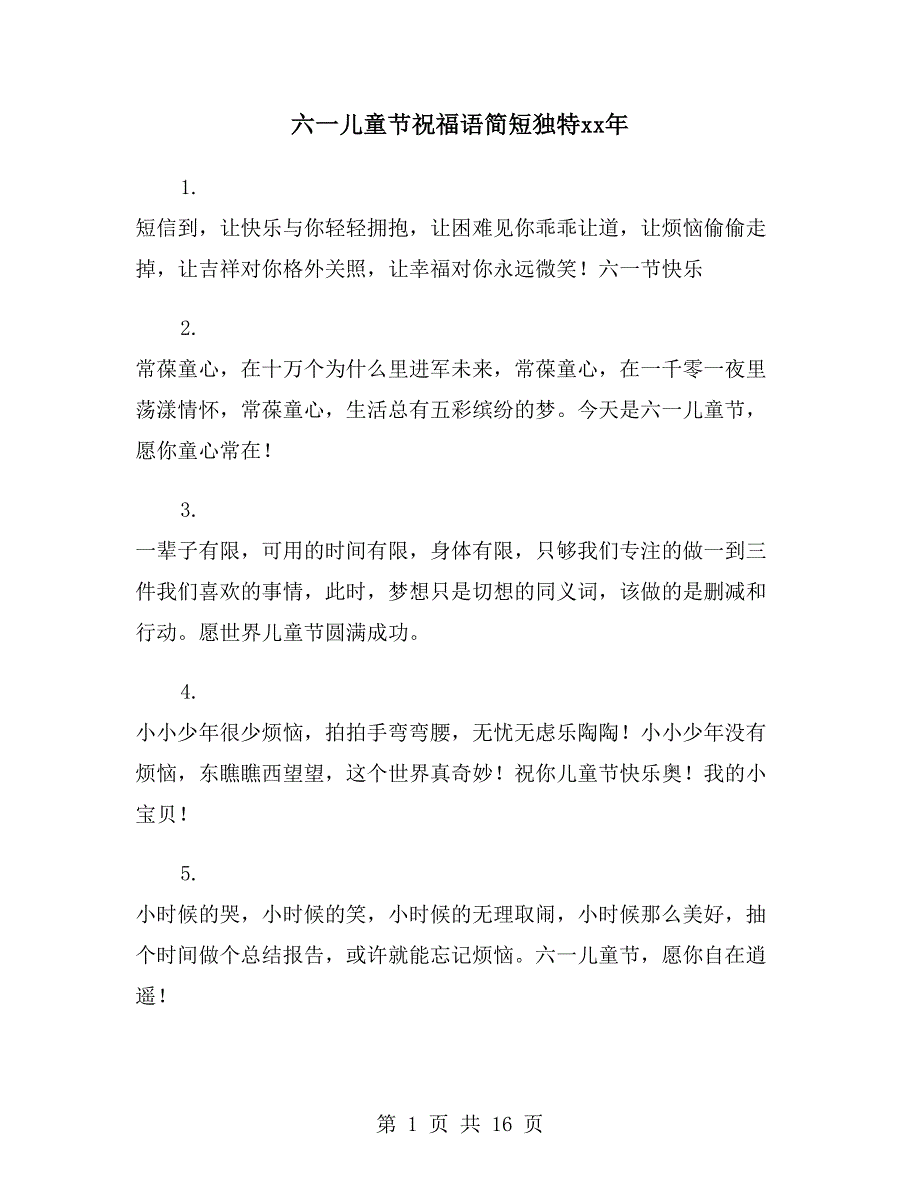 六一儿童节祝福语简短独特xx年

1.

短信到，让快乐与你轻轻拥抱，让困难见你乖乖让道，让烦恼偷偷走掉，让吉祥对你格外关照，让幸福对你永远微笑！六一节快乐

2.

常葆童心，在十万个为什么里进军未来，常葆童心，在一千零一夜里荡漾情怀，常葆童心，生活总有五彩缤纷的梦。今天是六一儿童节，愿你童心常在！

3.

一辈子有限，可用的时间有限，身体有限，只够我们专注的做一到三件我们喜欢的事情，此时，梦想只是切想的同义词，该做的是删减和行动。愿世界儿童节圆满成功。

4.

小小少年很少烦恼，拍拍手弯弯腰，无忧无虑乐陶陶！小小少年没有烦恼，东瞧瞧西望望，这个世界真奇妙！祝你儿童节快乐奥！我的小宝贝！

5.

小时候的哭，小时候的笑，小时候的无理取闹，小时候那么美好，抽个时间做个总结报告，或许就能忘记烦恼。六一儿童节，愿你自在逍遥！

第 1 页 共 16 页